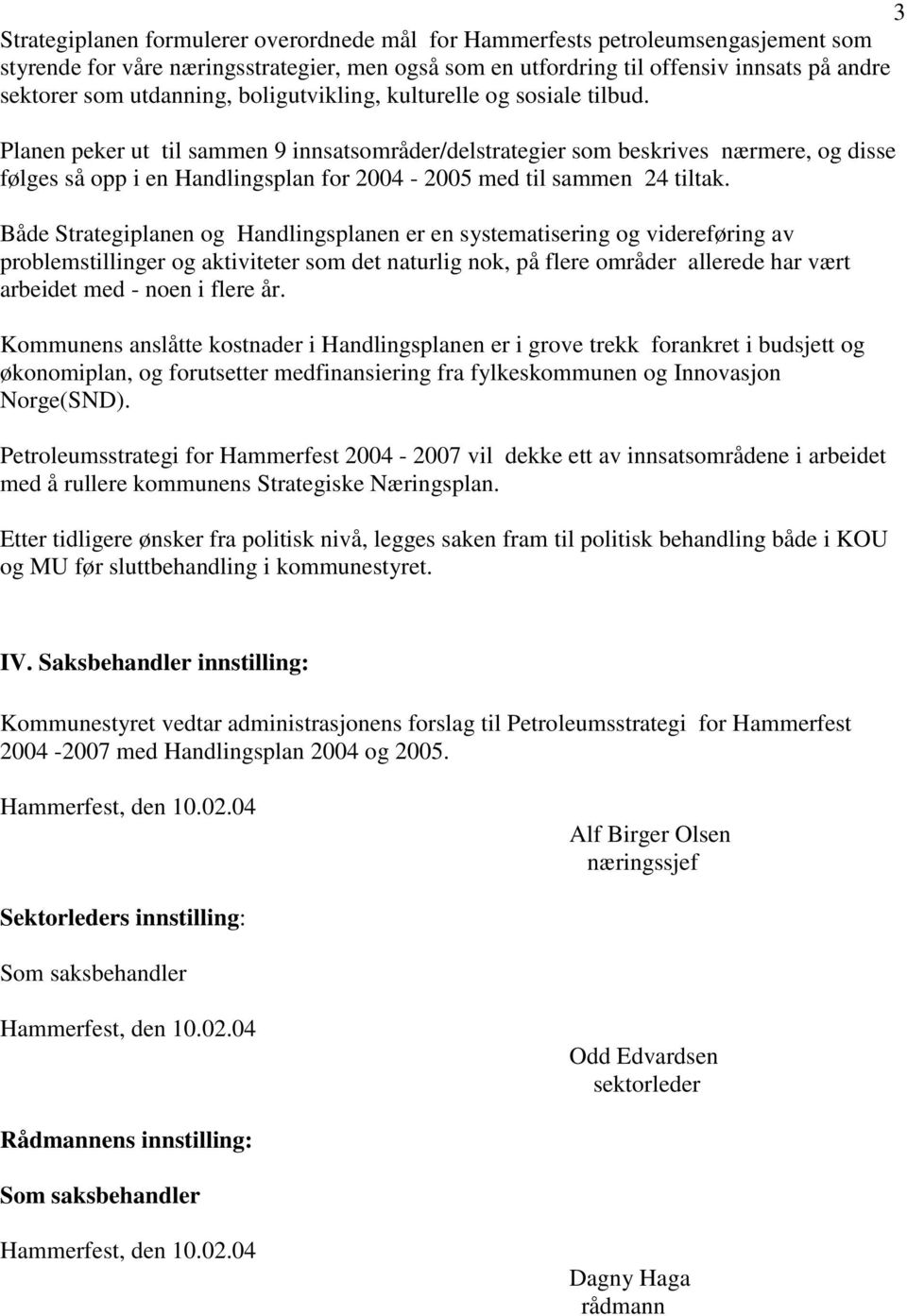 3

Strategiplanen formulerer overordnede mål for Hammerfests petroleumsengasjement som styrende for våre næringsstrategier, men også som en utfordring til offensiv innsats på andre sektorer som utdanning, boligutvikling, kulturelle og sosiale tilbud.

Planen peker ut til sammen 9 innsatsområder/delstrategier som beskrives nærmere, og disse følges så opp i en Handlingsplan for 2004 - 2005 med til sammen 24 tiltak.

Både Strategiplanen og Handlingsplanen er en systematisering og videreføring av problemstillinger og aktiviteter som det naturlig nok, på flere områder allerede har vært arbeidet med - noen i flere år.

Kommunens anslåtte kostnader i Handlingsplanen er i grove trekk forankret i budsjett og økonomiplan, og forutsetter medfinansiering fra fylkeskommunen og Innovasjon Norge(SND).

Petroleumsstrategi for Hammerfest 2004 - 2007 vil dekke ett av innsatsområdene i arbeidet med å rullere kommunens Strategiske Næringsplan.

Etter tidligere ønsker fra politisk nivå, legges saken fram til politisk behandling både i KOU og MU før sluttbehandling i kommunestyret.

IV. Saksbehandler innstilling:

Kommunestyret vedtar administrasjonens forslag til Petroleumsstrategi for Hammerfest 2004 -2007 med Handlingsplan 2004 og 2005.

Hammerfest, den 10.02.04

Alf Birger Olsen
næringssjef

Sektorleders innstilling:

Som saksbehandler

Hammerfest, den 10.02.04

Odd Edvardsen
sektorleder

Rådmannens innstilling:

Som saksbehandler

Hammerfest, den 10.02.04

Dagny Haga
rådmann